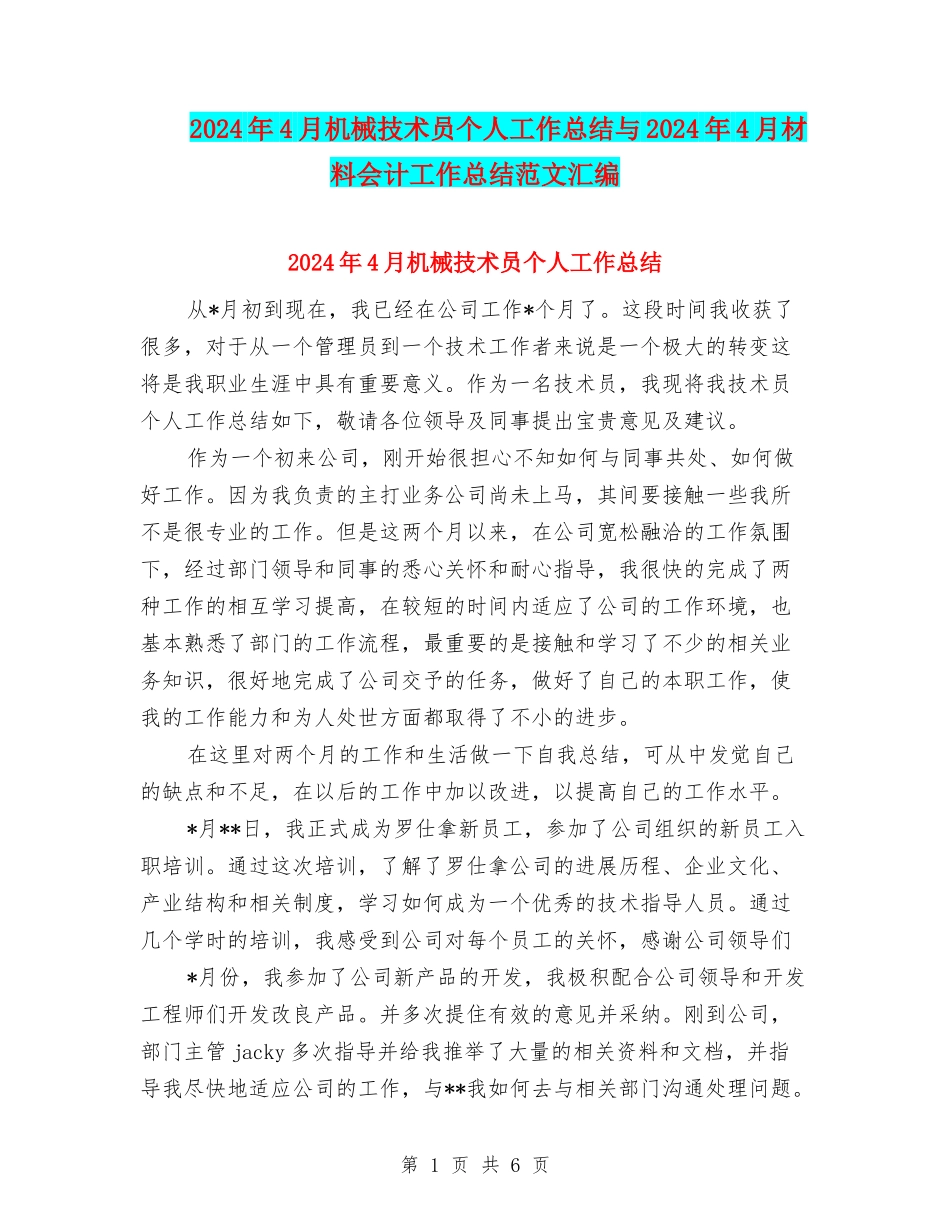 2024年4月机械技术员个人工作总结与2024年4月材料会计工作总结范文汇编

2024年4月机械技术员个人工作总结

从*月初到现在，我已经在公司工作*个月了。这段时间我收获了很多，对于从一个管理员到一个技术工作者来说是一个极大的转变这将是我职业生涯中具有重要意义。作为一名技术员，我现将我技术员个人工作总结如下，敬请各位领导及同事提出宝贵意见及建议。

作为一个初来公司，刚开始很担心不知如何与同事共处、如何做好工作。因为我负责的主打业务公司尚未上马，其间要接触一些我所不是很专业的工作。但是这两个月以来，在公司宽松融洽的工作氛围下，经过部门领导和同事的悉心关怀和耐心指导，我很快的完成了两种工作的相互学习提高，在较短的时间内适应了公司的工作环境，也基本熟悉了部门的工作流程，最重要的是接触和学习了不少的相关业务知识，很好地完成了公司交予的任务，做好了自己的本职工作，使我的工作能力和为人处世方面都取得了不小的进步。

在这里对两个月的工作和生活做一下自我总结，可从中发觉自己的缺点和不足，在以后的工作中加以改进，以提高自己的工作水平。

*月**日，我正式成为罗仕拿新员工，参加了公司组织的新员工入职培训。通过这次培训，了解了罗仕拿公司的进展历程、企业文化、产业结构和相关制度，学习如何成为一个优秀的技术指导人员。通过几个学时的培训，我感受到公司对每个员工的关怀，感谢公司领导们

*月份，我参加了公司新产品的开发，我极积配合公司领导和开发工程师们开发改良产品。并多次提住有效的意见并采纳。刚到公司，部门主管 jacky 多次指导并给我推举了大量的相关资料和文档，并指导我尽快地适应公司的工作，与**我如何去与相关部门沟通处理问题。

第 1 页 共 6 页